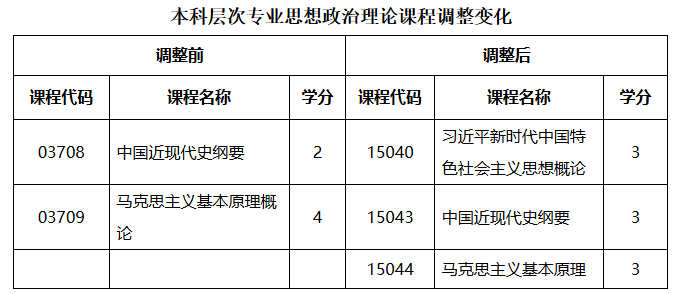 本科层次专业思想政治理论课程调整变化

| 调整前 | | | 调整后 | | |
|---|---|---|---|---|---|
| 课程代码 | 课程名称 | 学分 | 课程代码 | 课程名称 | 学分 |
| 03708 | 中国近现代史纲要 | 2 | 15040 | 习近平新时代中国特色社会主义思想概论 | 3 |
| 03709 | 马克思主义基本原理概论 | 4 | 15043 | 中国近现代史纲要 | 3 |
| | | | 15044 | 马克思主义基本原理 | 3 |